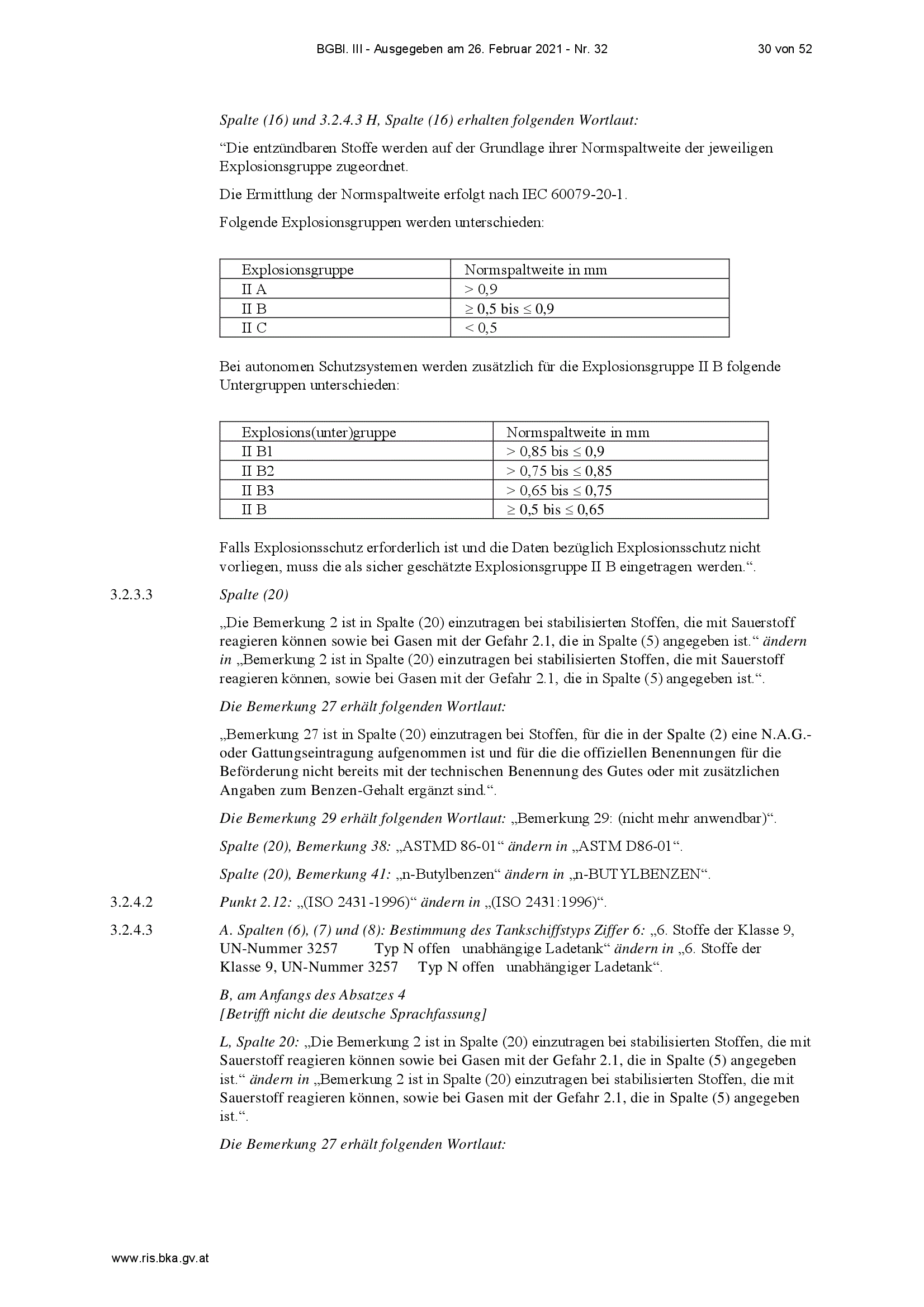 BGBl. III - Ausgegeben am 26. Februar 2021 - Nr. 32 30 von 52

Spalte (16) und 3.2.4.3 H, Spalte (16) erhalten folgenden Wortlaut:

“Die entzündbaren Stoffe werden auf der Grundlage ihrer Normspaltweite der jeweiligen Explosionsgruppe zugeordnet.

Die Ermittlung der Normspaltweite erfolgt nach IEC 60079-20-1.

Folgende Explosionsgruppen werden unterschieden:

| Explosionsgruppe | Normspaltweite in mm |
|---|---|
| II A | > 0,9 |
| II B | ≥ 0,5 bis ≤ 0,9 |
| II C | < 0,5 |

Bei autonomen Schutzsystemen werden zusätzlich für die Explosionsgruppe II B folgende Untergruppen unterschieden:

| Explosions(unter)gruppe | Normspaltweite in mm |
|---|---|
| II B1 | > 0,85 bis ≤ 0,9 |
| II B2 | > 0,75 bis ≤ 0,85 |
| II B3 | > 0,65 bis ≤ 0,75 |
| II B | ≥ 0,5 bis ≤ 0,65 |

Falls Explosionsschutz erforderlich ist und die Daten bezüglich Explosionsschutz nicht vorliegen, muss die als sicher geschätzte Explosionsgruppe II B eingetragen werden.“.

3.2.3.3 Spalte (20)

„Die Bemerkung 2 ist in Spalte (20) einzutragen bei stabilisierten Stoffen, die mit Sauerstoff reagieren können sowie bei Gasen mit der Gefahr 2.1, die in Spalte (5) angegeben ist.“ ändern in „Bemerkung 2 ist in Spalte (20) einzutragen bei stabilisierten Stoffen, die mit Sauerstoff reagieren können, sowie bei Gasen mit der Gefahr 2.1, die in Spalte (5) angegeben ist.“.

Die Bemerkung 27 erhält folgenden Wortlaut:

„Bemerkung 27 ist in Spalte (20) einzutragen bei Stoffen, für die in der Spalte (2) eine N.A.G.- oder Gattungseintragung aufgenommen ist und für die die offiziellen Benennungen für die Beförderung nicht bereits mit der technischen Benennung des Gutes oder mit zusätzlichen Angaben zum Benzen-Gehalt ergänzt sind.“.

Die Bemerkung 29 erhält folgenden Wortlaut: „Bemerkung 29: (nicht mehr anwendbar)“.

Spalte (20), Bemerkung 38: „ASTMD 86-01“ ändern in „ASTM D86-01“.

Spalte (20), Bemerkung 41: „n-Butylbenzen“ ändern in „n-BUTYLBENZEN“.

3.2.4.2 Punkt 2.12: „(ISO 2431-1996)“ ändern in „(ISO 2431:1996)“.

3.2.4.3 A. Spalten (6), (7) und (8): Bestimmung des Tankschiffstyps Ziffer 6: „6. Stoffe der Klasse 9, UN-Nummer 3257 Typ N offen unabhängige Ladetank“ ändern in „6. Stoffe der Klasse 9, UN-Nummer 3257 Typ N offen unabhängiger Ladetank“.

B, am Anfangs des Absatzes 4
[Betrifft nicht die deutsche Sprachfassung]

L, Spalte 20: „Die Bemerkung 2 ist in Spalte (20) einzutragen bei stabilisierten Stoffen, die mit Sauerstoff reagieren können sowie bei Gasen mit der Gefahr 2.1, die in Spalte (5) angegeben ist.“ ändern in „Bemerkung 2 ist in Spalte (20) einzutragen bei stabilisierten Stoffen, die mit Sauerstoff reagieren können, sowie bei Gasen mit der Gefahr 2.1, die in Spalte (5) angegeben ist.“.

Die Bemerkung 27 erhält folgenden Wortlaut:

www.ris.bka.gv.at